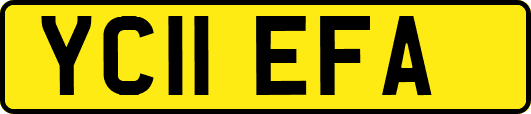 YC11 EFA